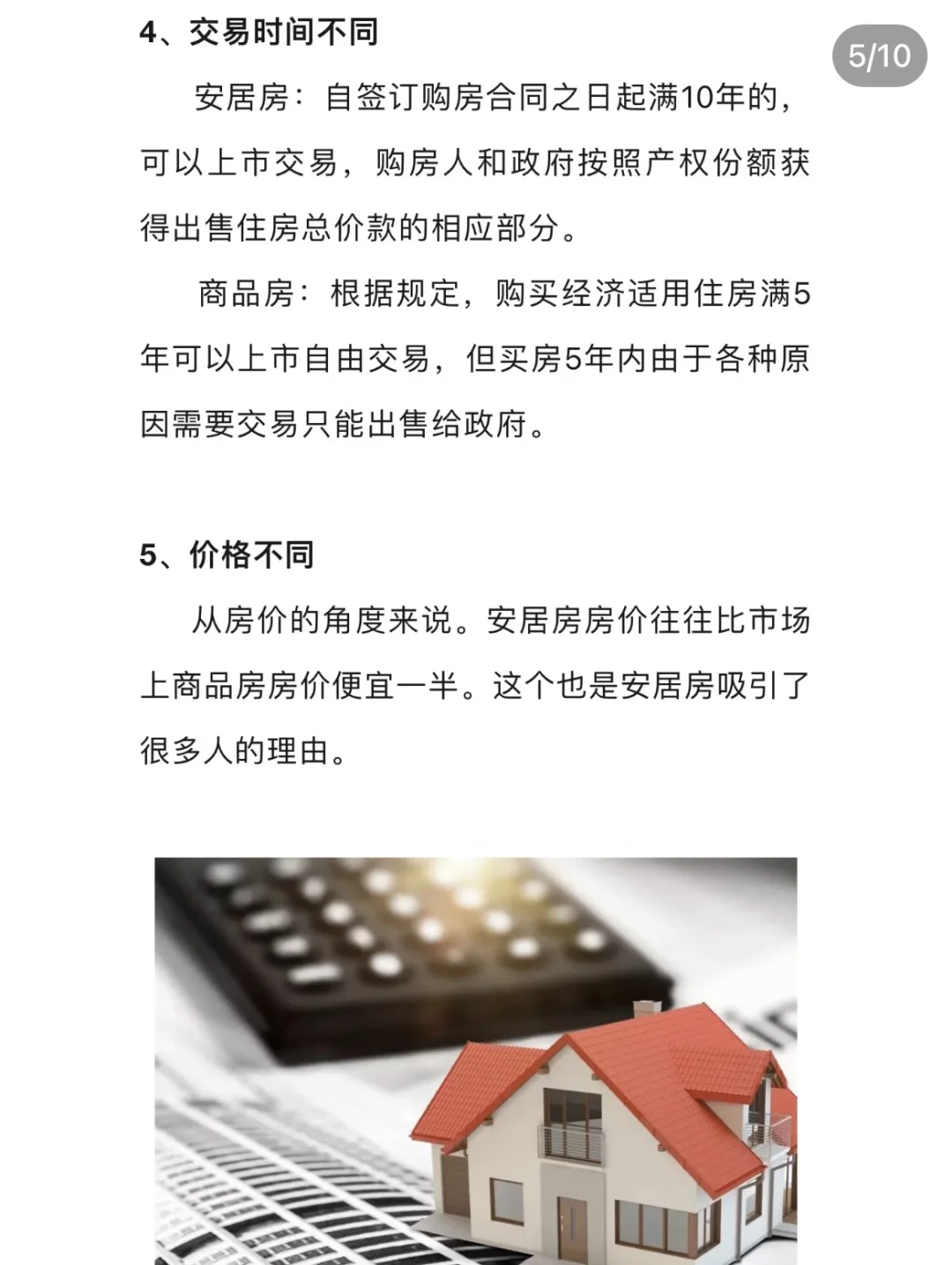 4、交易时间不同

5/10

安居房：自签订购房合同之日起满10年的，可以上市交易，购房人和政府按照产权份额获得出售住房总价款的相应部分。

商品房：根据规定，购买经济适用住房满5年可以上市自由交易，但买房5年内由于各种原因需要交易只能出售给政府。

5、价格不同

从房价的角度来说。安居房房价往往比市场上商品房房价便宜一半。这个也是安居房吸引了很多人的理由。